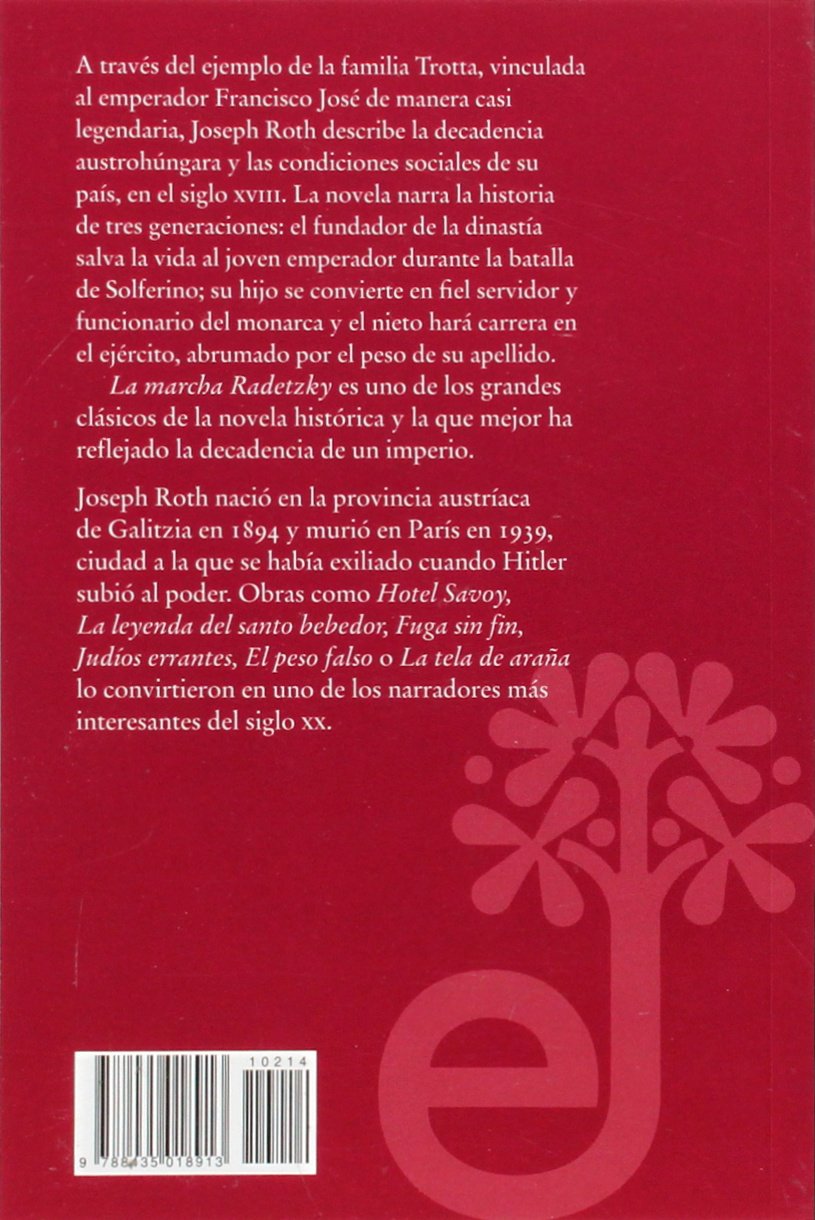 A través del ejemplo de la familia Trotta, vinculada al emperador Francisco José de manera casi legendaria, Joseph Roth describe la decadencia austrohúngara y las condiciones sociales de su país, en el siglo XVIII. La novela narra la historia de tres generaciones: el fundador de la dinastía salva la vida al joven emperador durante la batalla de Solferino; su hijo se convierte en fiel servidor y funcionario del monarca y el nieto hará carrera en el ejército, abrumado por el peso de su apellido.

La marcha Radetzky es uno de los grandes clásicos de la novela histórica y la que mejor ha reflejado la decadencia de un imperio.

Joseph Roth nació en la provincia austríaca de Galitzia en 1894 y murió en París en 1939, ciudad a la que se había exiliado cuando Hitler subió al poder. Obras como Hotel Savoy, La leyenda del santo bebedor, Fuga sin fin, Judíos errantes, El peso falso o La tela de araña lo convirtieron en uno de los narradores más interesantes del siglo XX.

10214

9 788435 018913